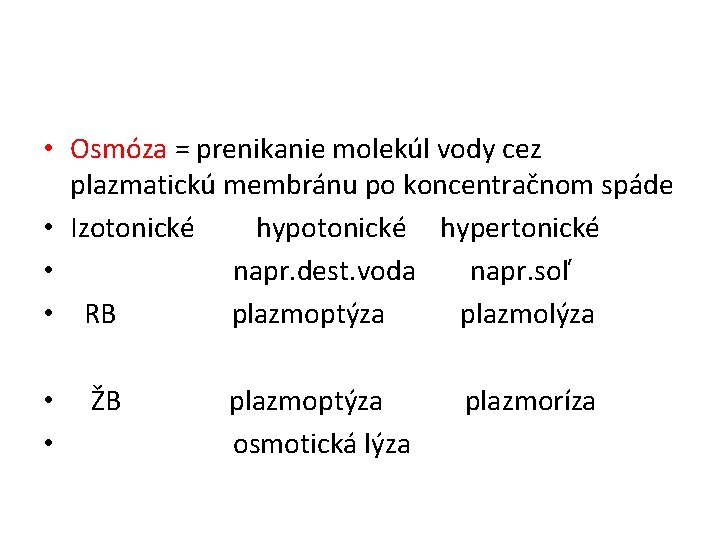 • Osmóza = prenikanie molekúl vody cez plazmatickú membránu po koncentračnom spáde
• Izotonické hypotonické hypertonické
• napr.dest.voda napr.soľ
• RB plazmoptýza plazmolýza

• ŽB plazmoptýza plazmoríza
• osmotická lýza